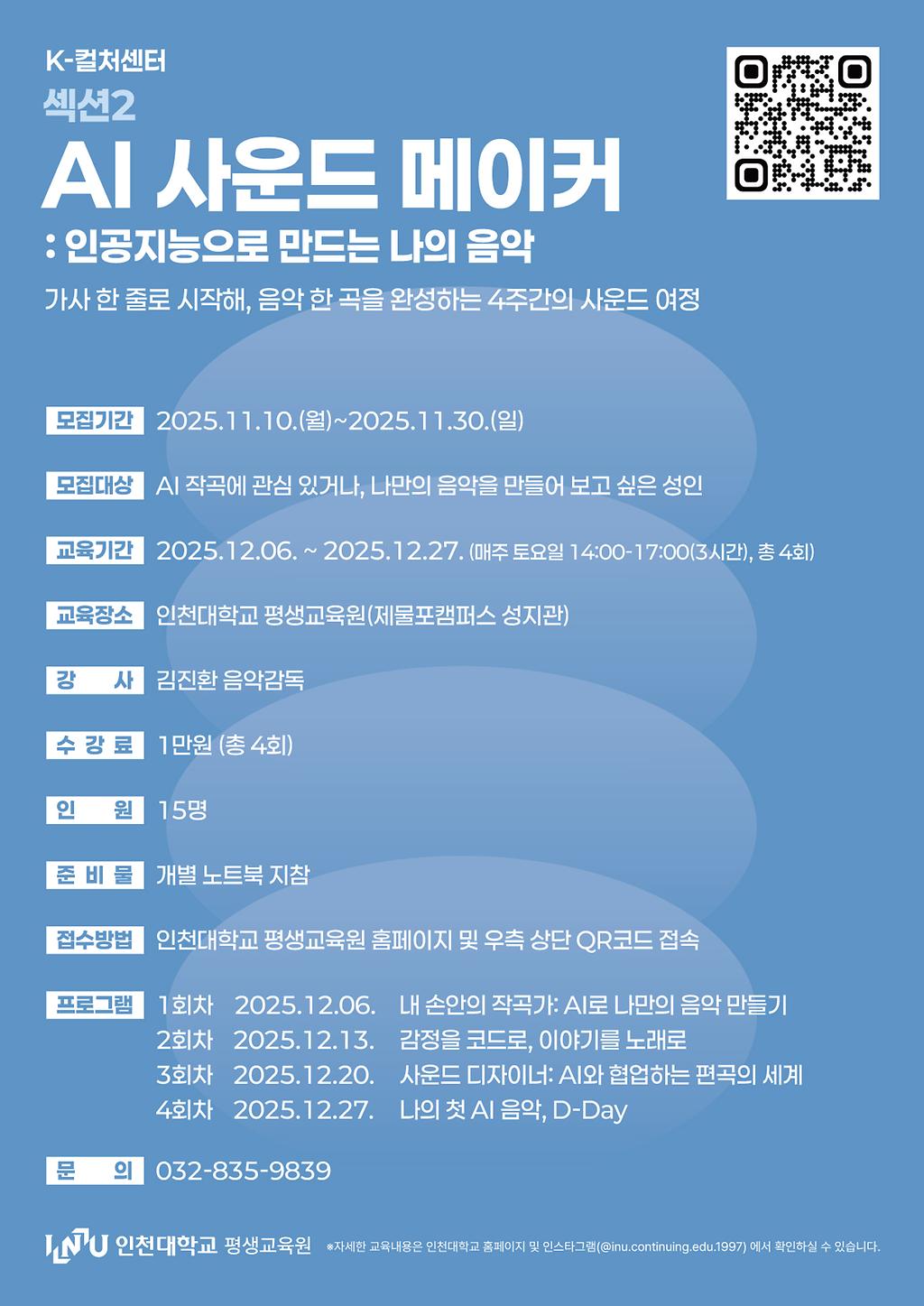 K-컬처센터
섹션2
AI 사운드 메이커
: 인공지능으로 만드는 나의 음악

가사 한 줄로 시작해, 음악 한 곡을 완성하는 4주간의 사운드 여정

모집기간 2025.11.10.(월)~2025.11.30.(일)

모집대상 AI 작곡에 관심 있거나, 나만의 음악을 만들어 보고 싶은 성인

교육기간 2025.12.06. ~ 2025.12.27. (매주 토요일 14:00-17:00(3시간), 총 4회)

교육장소 인천대학교 평생교육원(제물포캠퍼스 성지관)

강 사 김진환 음악감독

수 강 료 1만원 (총 4회)

인 원 15명

준 비 물 개별 노트북 지참

접수방법 인천대학교 평생교육원 홈페이지 및 우측 상단 QR코드 접속

프로그램 1회차 2025.12.06. 내 손안의 작곡가: AI로 나만의 음악 만들기
2회차 2025.12.13. 감정을 코드로, 이야기를 노래로
3회차 2025.12.20. 사운드 디자이너: AI와 협업하는 편곡의 세계
4회차 2025.12.27. 나의 첫 AI 음악, D-Day

문 의 032-835-9839

INU 인천대학교 평생교육원 ※자세한 교육내용은 인천대학교 홈페이지 및 인스타그램(@inu.continuing.edu.1997) 에서 확인하실 수 있습니다.